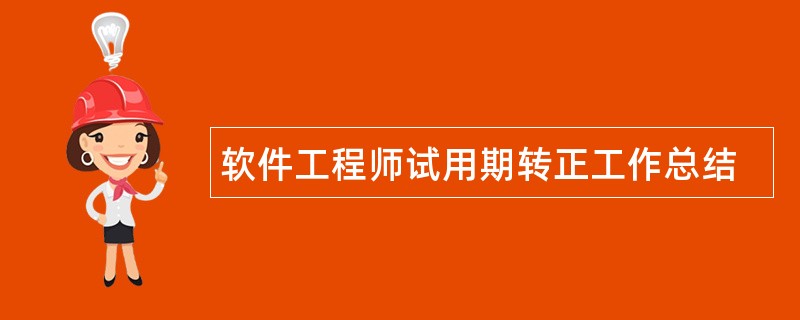 软件工程师试用期转正工作总结